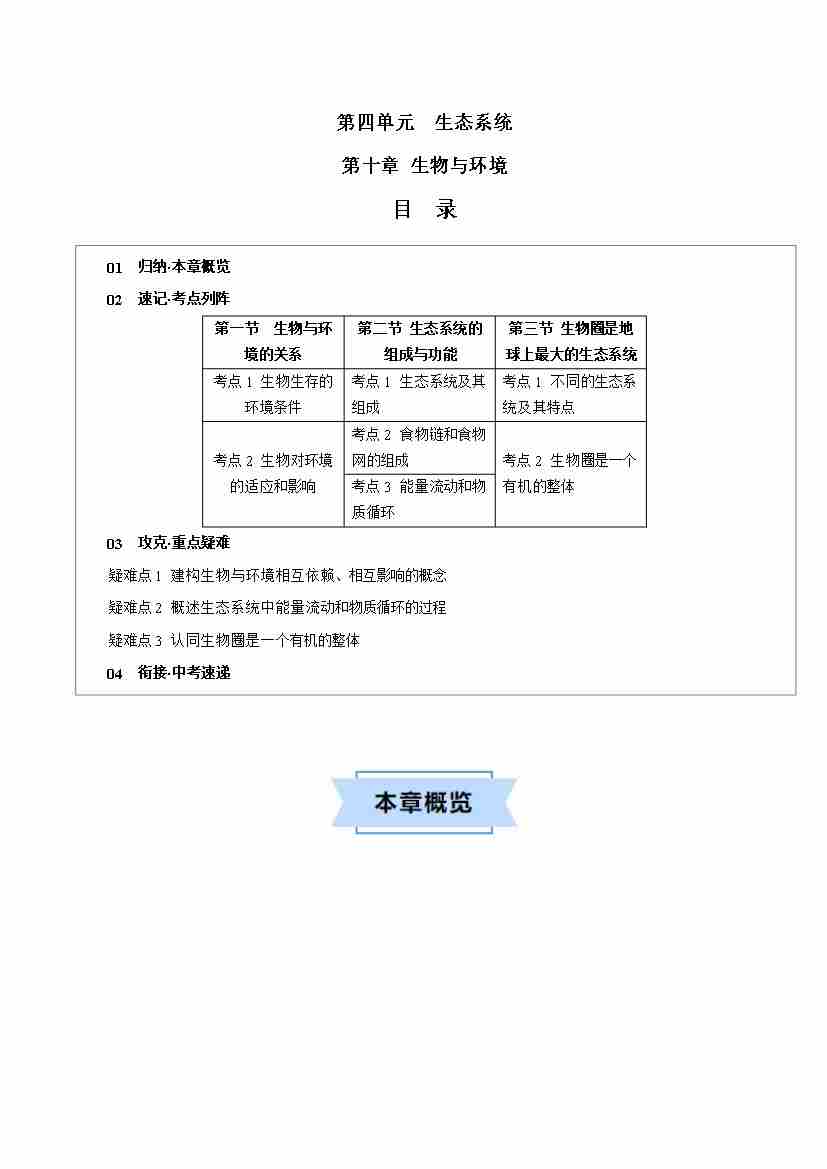 第四单元 生态系统

第十章 生物与环境

目 录

01 归纳·本章概览

02 速记·考点列阵

| 第一节 生物与环境的关系 | 第二节 生态系统的组成与功能 | 第三节 生物圈是地球上最大的生态系统 |
|---|---|---|
| 考点1 生物生存的环境条件 | 考点1 生态系统及其组成 | 考点1 不同的生态系统及其特点 |
| 考点2 生物对环境的适应和影响 | 考点2 食物链和食物网的组成 | 考点2 生物圈是一个有机的整体 |
| | 考点3 能量流动和物质循环 | |

03 攻克·重点疑难

疑难点1 建构生物与环境相互依赖、相互影响的概念

疑难点2 概述生态系统中能量流动和物质循环的过程

疑难点3 认同生物圈是一个有机的整体

04 衔接·中考速递

本章概览